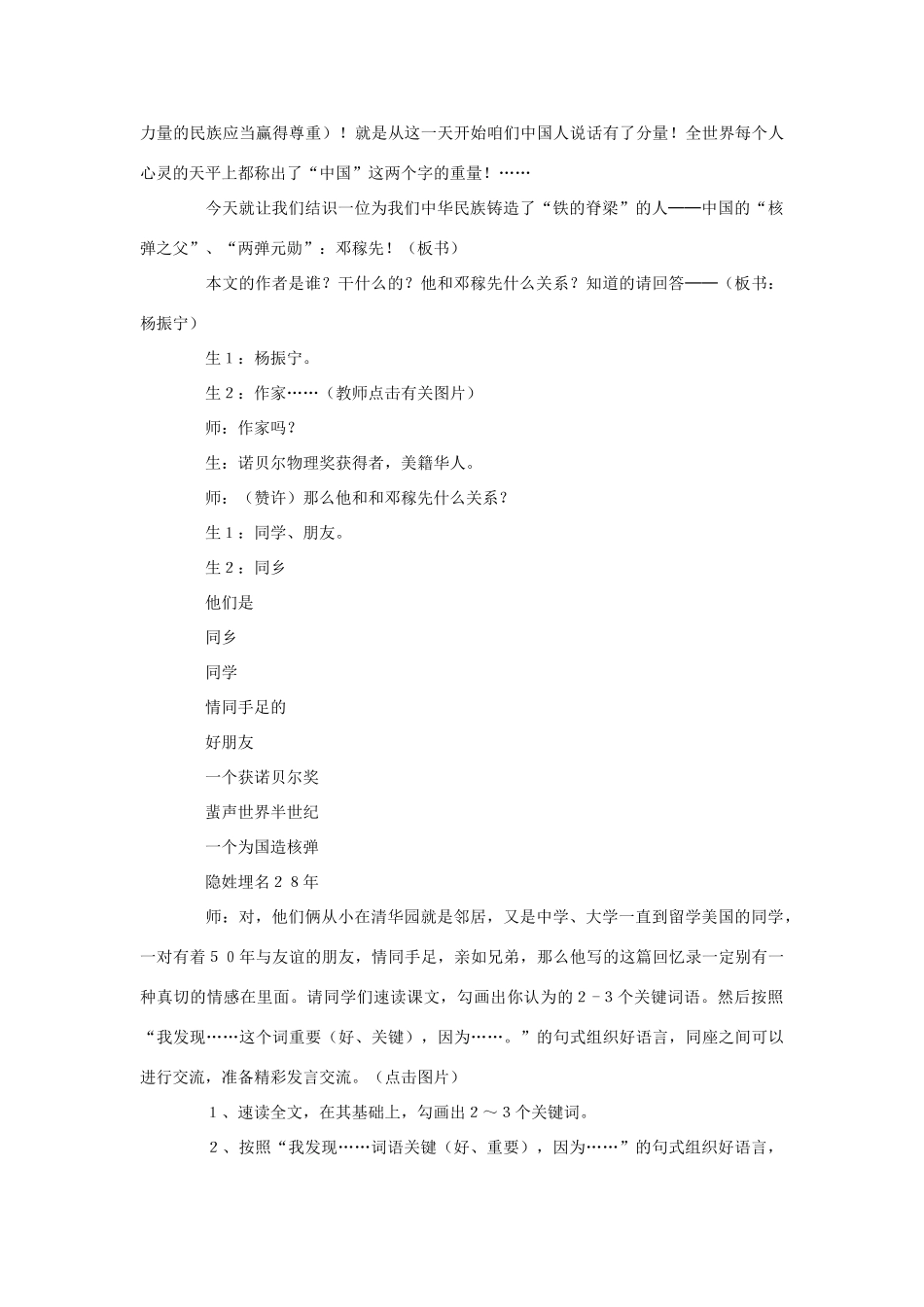 力量的民族应当赢得尊重）！就是从这一天开始咱们中国人说话有了分量！全世界每个人心灵的天平上都称出了“中国”这两个字的重量！……

今天就让我们结识一位为我们中华民族铸造了“铁的脊梁”的人——中国的“核弹之父”、“两弹元勋”：邓稼先！（板书）

本文的作者是谁？干什么的？他和邓稼先什么关系？知道的请回答——（板书：杨振宁）

生１：杨振宁。

生２：作家……（教师点击有关图片）

师：作家吗？

生：诺贝尔物理奖获得者，美籍华人。

师：（赞许）那么他和和邓稼先什么关系？

生１：同学、朋友。

生２：同乡

他们是

同乡

同学

情同手足的

好朋友

一个获诺贝尔奖

蜚声世界半世纪

一个为国造核弹

隐姓埋名２８年

师：对，他们俩从小在清华园就是邻居，又是中学、大学一直到留学美国的同学，一对有着５０年与友谊的朋友，情同手足，亲如兄弟，那么他写的这篇回忆录一定别有一种真切的情感在里面。请同学们速读课文，勾画出你认为的２–３个关键词语。然后按照“我发现……这个词重要（好、关键），因为……。”的句式组织好语言，同座之间可以进行交流，准备精彩发言交流。（点击图片）

１、速读全文，在其基础上，勾画出２～３个关键词。

２、按照“我发现……词语关键（好、重要），因为……”的句式组织好语言，